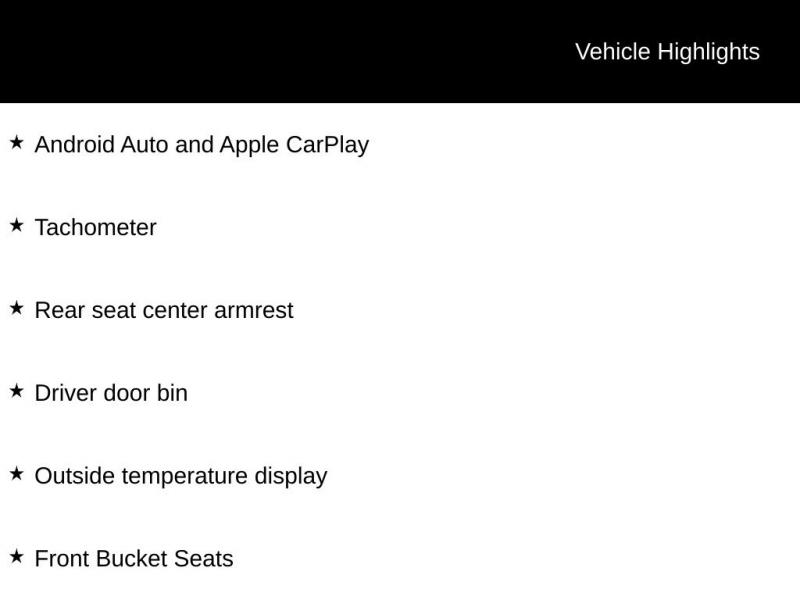 Vehicle Highlights

★ Android Auto and Apple CarPlay

★ Tachometer

★ Rear seat center armrest

★ Driver door bin

★ Outside temperature display

★ Front Bucket Seats